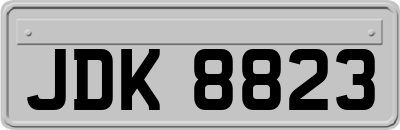 JDK 8823